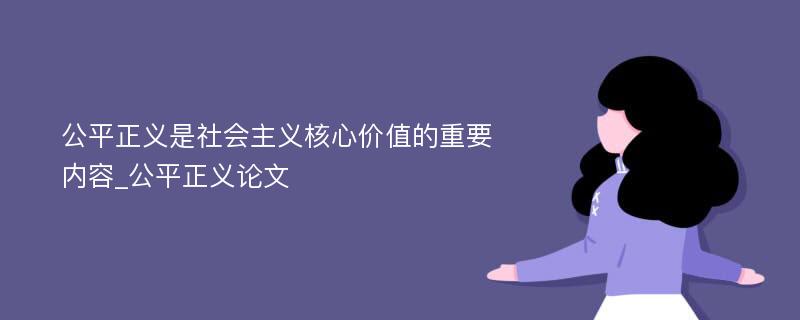 公平正义是社会主义核心价值的重要内容_公平正义论文